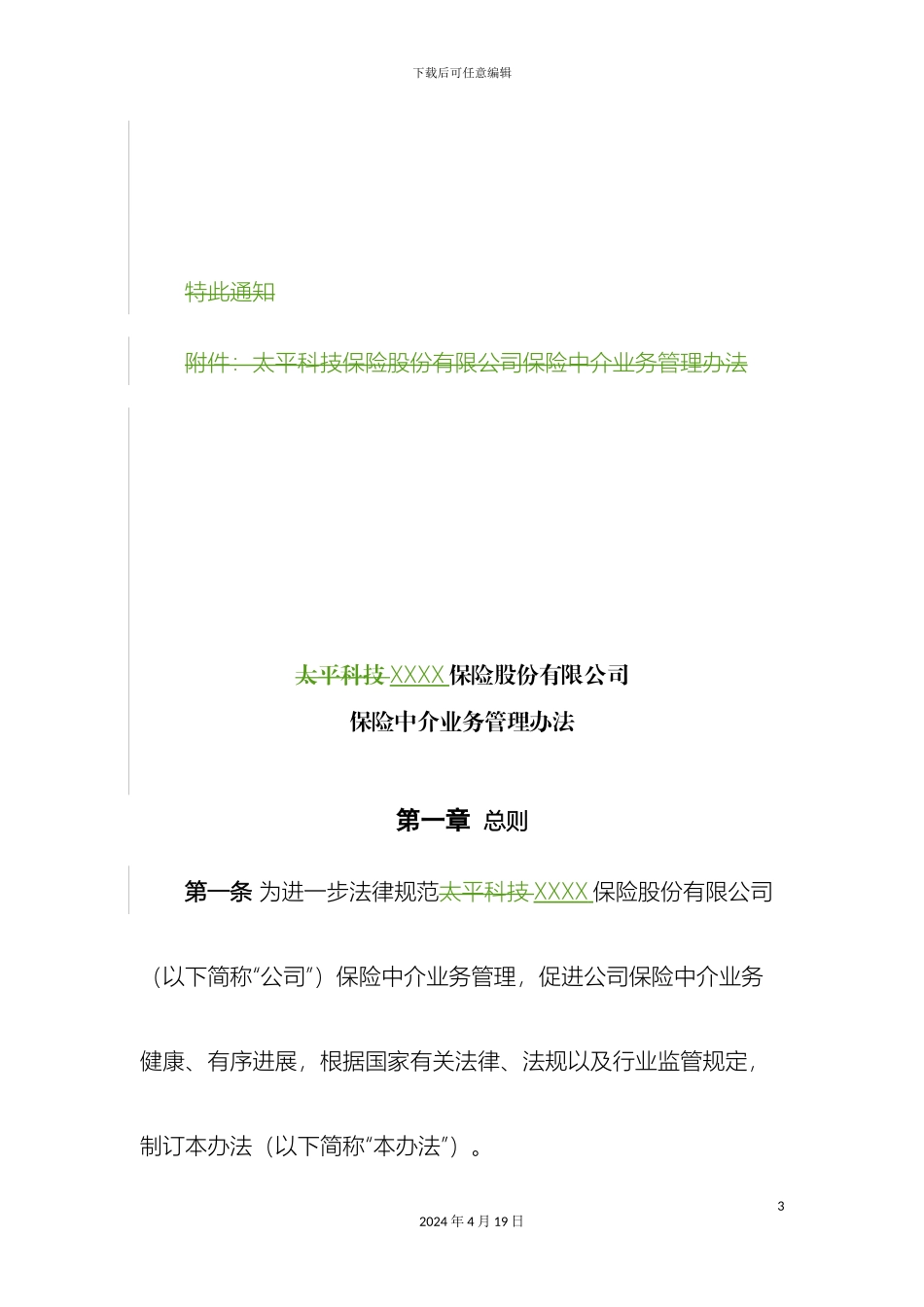 下载后可任意编辑

特此通知

附件：太平科技保险股份有限公司保险中介业务管理办法

太平科技 XXXX 保险股份有限公司

保险中介业务管理办法

第一章 总则

第一条 为进一步法律规范太平科技 XXXX 保险股份有限公司（以下简称“公司”）保险中介业务管理，促进公司保险中介业务健康、有序进展，根据国家有关法律、法规以及行业监管规定，制订本办法（以下简称“本办法”）。

3

2024 年 4 月 19 日